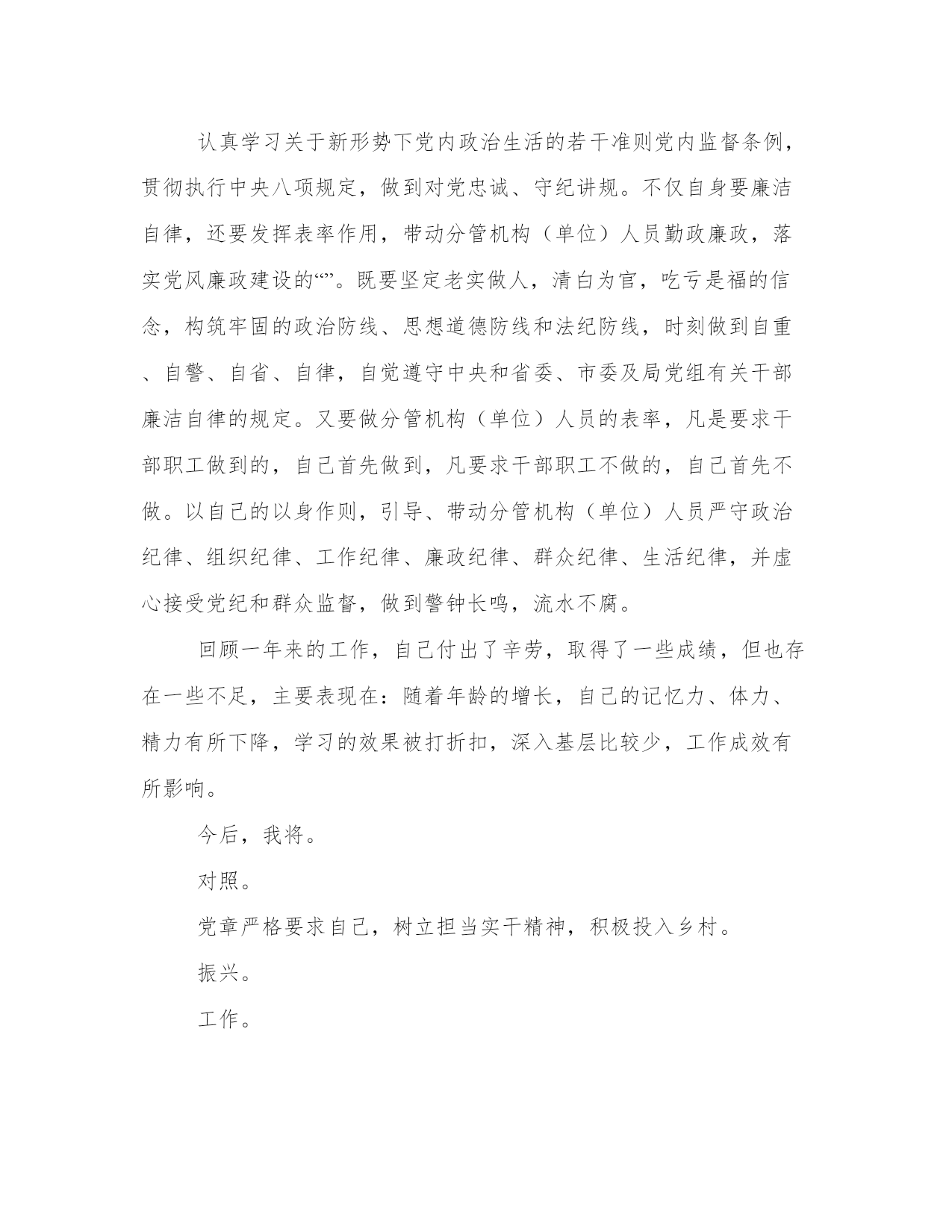 认真学习关于新形势下党内政治生活的若干准则党内监督条例，贯彻执行中央八项规定，做到对党忠诚、守纪讲规。不仅自身要廉洁自律，还要发挥表率作用，带动分管机构（单位）人员勤政廉政，落实党风廉政建设的“”。既要坚定老实做人，清白为官，吃亏是福的信念，构筑牢固的政治防线、思想道德防线和法纪防线，时刻做到自重、自警、自省、自律，自觉遵守中央和省委、市委及局党组有关干部廉洁自律的规定。又要做分管机构（单位）人员的表率，凡是要求干部职工做到的，自己首先做到，凡要求干部职工不做的，自己首先不做。以自己的以身作则，引导、带动分管机构（单位）人员严守政治纪律、组织纪律、工作纪律、廉政纪律、群众纪律、生活纪律，并虚心接受党纪和群众监督，做到警钟长鸣，流水不腐。

回顾一年来的工作，自己付出了辛劳，取得了一些成绩，但也存在一些不足，主要表现在：随着年龄的增长，自己的记忆力、体力、精力有所下降，学习的效果被打折扣，深入基层比较少，工作成效有所影响。

今后，我将。

对照。

党章严格要求自己，树立担当实干精神，积极投入乡村。

振兴。

工作。